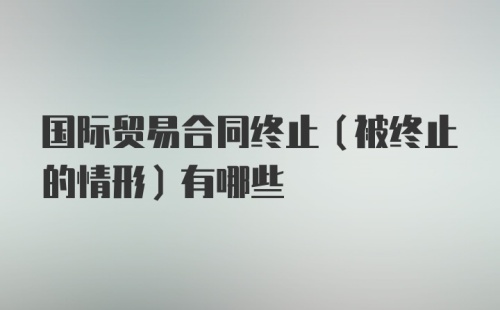 国际贸易合同终止（被终止的情形）有哪些